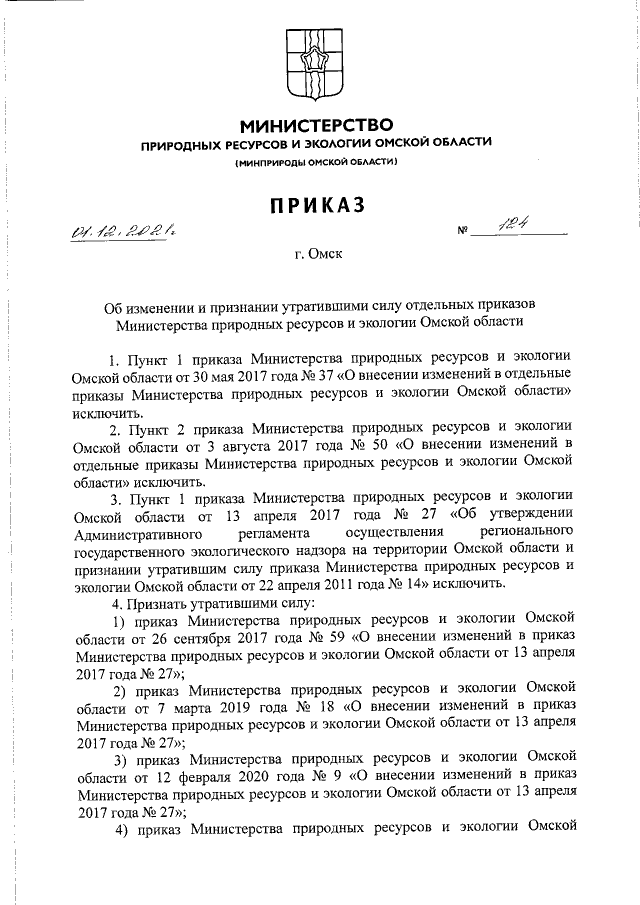 МИНИСТЕРСТВО
ПРИРОДНЫХ РЕСУРСОВ И ЭКОЛОГИИ ОМСКОЙ ОБЛАСТИ
(МИНПРИРОДЫ ОМСКОЙ ОБЛАСТИ)

ПРИКАЗ

01.12.2021г. № 124

г. Омск

Об изменении и признании утратившими силу отдельных приказов Министерства природных ресурсов и экологии Омской области

1. Пункт 1 приказа Министерства природных ресурсов и экологии Омской области от 30 мая 2017 года № 37 «О внесении изменений в отдельные приказы Министерства природных ресурсов и экологии Омской области» исключить.

2. Пункт 2 приказа Министерства природных ресурсов и экологии Омской области от 3 августа 2017 года № 50 «О внесении изменений в отдельные приказы Министерства природных ресурсов и экологии Омской области» исключить.

3. Пункт 1 приказа Министерства природных ресурсов и экологии Омской области от 13 апреля 2017 года № 27 «Об утверждении Административного регламента осуществления регионального государственного экологического надзора на территории Омской области и признании утратившим силу приказа Министерства природных ресурсов и экологии Омской области от 22 апреля 2011 года № 14» исключить.

4. Признать утратившими силу:

1) приказ Министерства природных ресурсов и экологии Омской области от 26 сентября 2017 года № 59 «О внесении изменений в приказ Министерства природных ресурсов и экологии Омской области от 13 апреля 2017 года № 27»;

2) приказ Министерства природных ресурсов и экологии Омской области от 7 марта 2019 года № 18 «О внесении изменений в приказ Министерства природных ресурсов и экологии Омской области от 13 апреля 2017 года № 27»;

3) приказ Министерства природных ресурсов и экологии Омской области от 12 февраля 2020 года № 9 «О внесении изменений в приказ Министерства природных ресурсов и экологии Омской области от 13 апреля 2017 года № 27»;

4) приказ Министерства природных ресурсов и экологии Омской